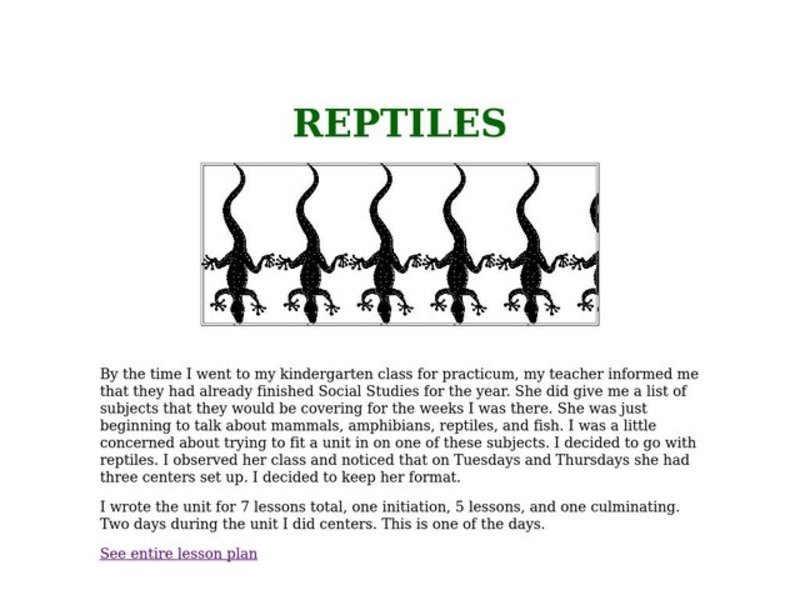 REPTILES

By the time I went to my kindergarten class for practicum, my teacher informed me that they had already finished Social Studies for the year. She did give me a list of subjects that they would be covering for the weeks I was there. She was just beginning to talk about mammals, amphibians, reptiles, and fish. I was a little concerned about trying to fit a unit in on one of these subjects. I decided to go with reptiles. I observed her class and noticed that on Tuesdays and Thursdays she had three centers set up. I decided to keep her format.

I wrote the unit for 7 lessons total, one initiation, 5 lessons, and one culminating. Two days during the unit I did centers. This is one of the days.

See entire lesson plan